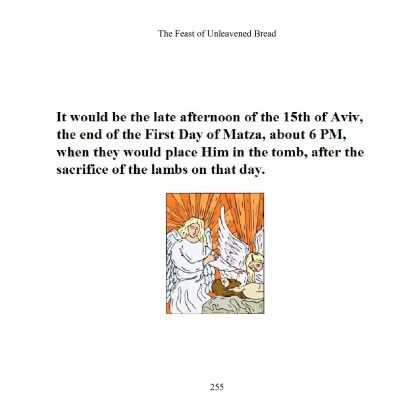 The Feast of Unleavened Bread

It would be the late afternoon of the 15th of Aviv, the end of the First Day of Matza, about 6 PM, when they would place Him in the tomb, after the sacrifice of the lambs on that day.

255